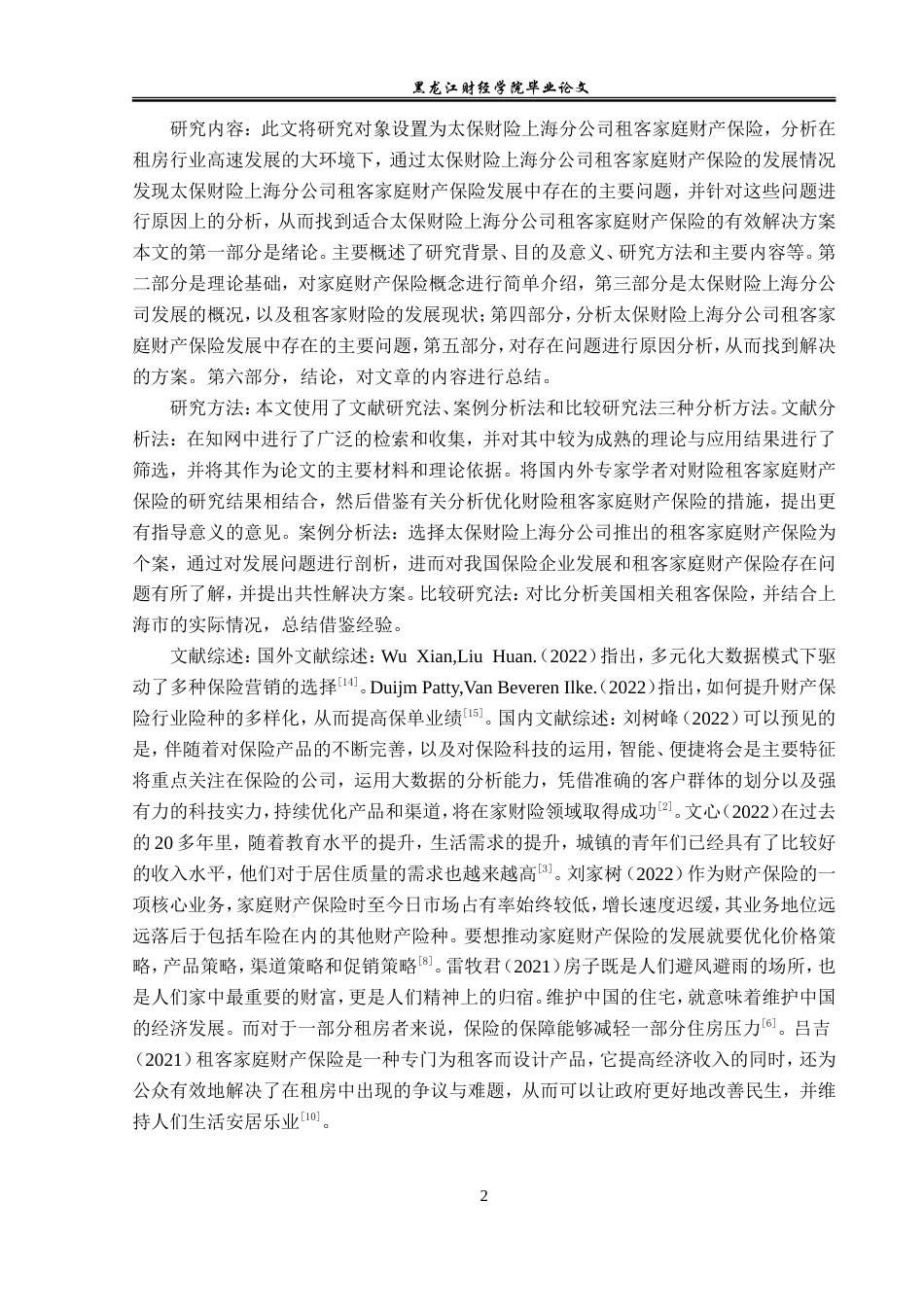 黑龙江财经学院毕业论文

研究内容：此文将研究对象设置为太保财险上海分公司租客家庭财产保险，分析在租房行业高速发展的大环境下，通过太保财险上海分公司租客家庭财产保险的发展情况发现太保财险上海分公司租客家庭财产保险发展中存在的主要问题，并针对这些问题进行原因上的分析，从而找到适合太保财险上海分公司租客家庭财产保险的有效解决方案本文的第一部分是绪论。主要概述了研究背景、目的及意义、研究方法和主要内容等。第二部分是理论基础，对家庭财产保险概念进行简单介绍，第三部分是太保财险上海分公司发展的概况，以及租客家财险的发展现状；第四部分，分析太保财险上海分公司租客家庭财产保险发展中存在的主要问题，第五部分，对存在问题进行原因分析，从而找到解决的方案。第六部分，结论，对文章的内容进行总结。

研究方法：本文使用了文献研究法、案例分析法和比较研究法三种分析方法。文献分析法：在知网中进行了广泛的检索和收集，并对其中较为成熟的理论与应用结果进行了筛选，并将其作为论文的主要材料和理论依据。将国内外专家学者对财险租客家庭财产保险的研究结果相结合，然后借鉴有关分析优化财险租客家庭财产保险的措施，提出更有指导意义的意见。案例分析法：选择太保财险上海分公司推出的租客家庭财产保险为个案，通过对发展问题进行剖析，进而对我国保险企业发展和租客家庭财产保险存在问题有所了解，并提出共性解决方案。比较研究法：对比分析美国相关租客保险，并结合上海市的实际情况，总结借鉴经验。

文献综述：国外文献综述：Wu Xian,Liu Huan.（2022）指出，多元化大数据模式下驱动了多种保险营销的选择$^{[14]}$。Duijm Patty,Van Beveren Ilke.（2022）指出，如何提升财产保险行业险种的多样化，从而提高保单业绩$^{[15]}$。国内文献综述：刘树峰（2022）可以预见的是，伴随着对保险产品的不断完善，以及对保险科技的运用，智能、便捷将会是主要特征将重点关注在保险的公司，运用大数据的分析能力，凭借准确的客户群体的划分以及强有力的科技实力，持续优化产品和渠道，将在家财险领域取得成功$^{[2]}$。文心（2022）在过去的 20 多年里，随着教育水平的提升，生活需求的提升，城镇的青年们已经具有了比较好的收入水平，他们对于居住质量的需求也越来越高$^{[3]}$。刘家树（2022）作为财产保险的一项核心业务，家庭财产保险时至今日市场占有率始终较低，增长速度迟缓，其业务地位远远落后于包括车险在内的其他财产险种。要想推动家庭财产保险的发展就要优化价格策略，产品策略，渠道策略和促销策略$^{[8]}$。雷牧君（2021）房子既是人们避风避雨的场所，也是人们家中最重要的财富，更是人们精神上的归宿。维护中国的住宅，就意味着维护中国的经济发展。而对于一部分租房者来说，保险的保障能够减轻一部分住房压力$^{[6]}$。吕吉（2021）租客家庭财产保险是一种专门为租客而设计产品，它提高经济收入的同时，还为公众有效地解决了在租房中出现的争议与难题，从而可以让政府更好地改善民生，并维持人们生活安居乐业$^{[10]}$。

2